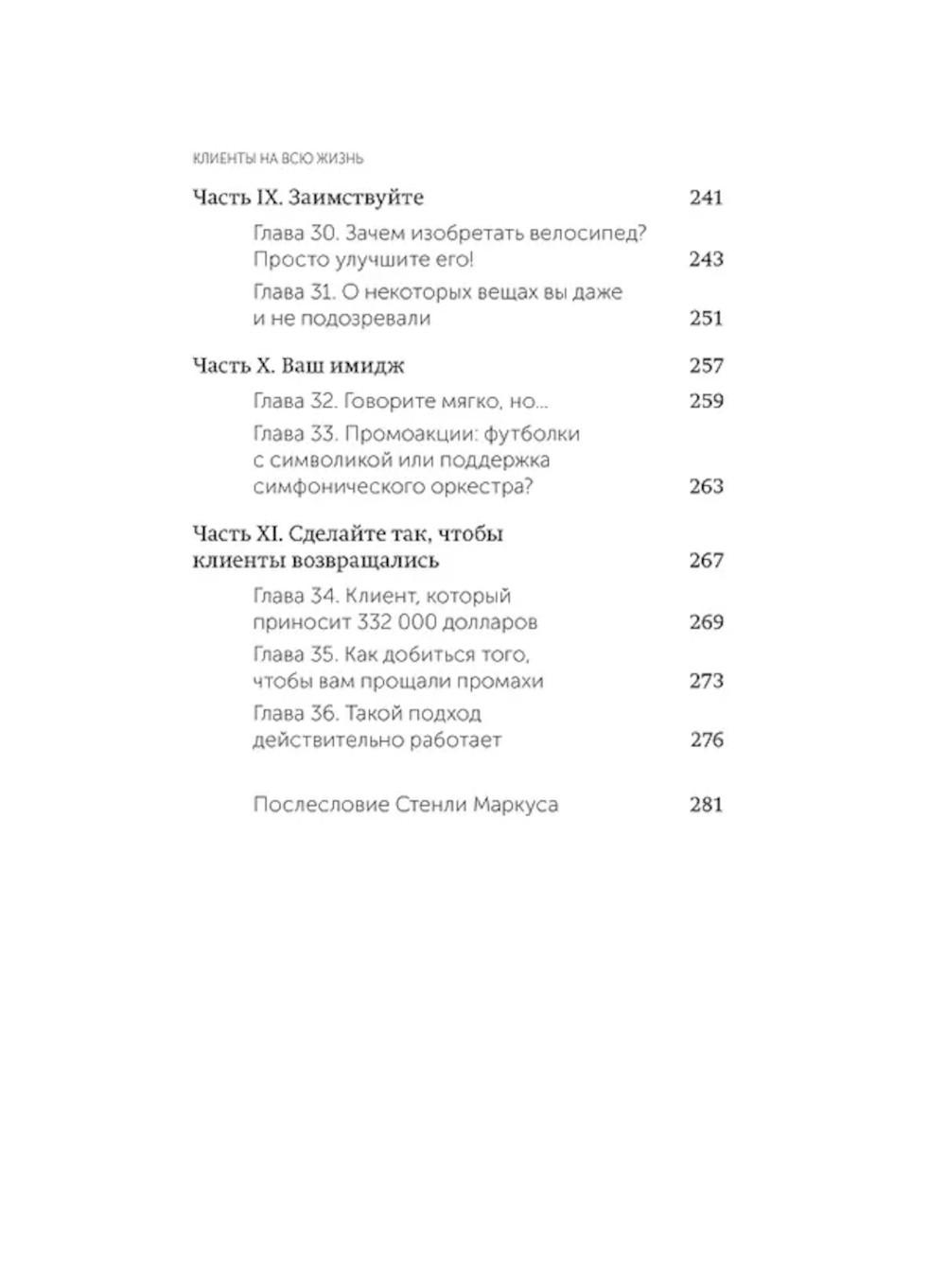 КЛИЕНТЫ НА ВСЮ ЖИЗНЬ

Часть IX. Заимствуйте 241

Глава 30. Зачем изобретать велосипед? Просто улучшите его! 243

Глава 31. О некоторых вещах вы даже и не подозревали 251

Часть X. Ваш имидж 257

Глава 32. Говорите мягко, но... 259

Глава 33. Промоакции: футболки с символикой или поддержка симфонического оркестра? 263

Часть XI. Сделайте так, чтобы клиенты возвращались 267

Глава 34. Клиент, который приносит 332 000 долларов 269

Глава 35. Как добиться того, чтобы вам прощали промахи 273

Глава 36. Такой подход действительно работает 276

Послесловие Стенли Маркуса 281